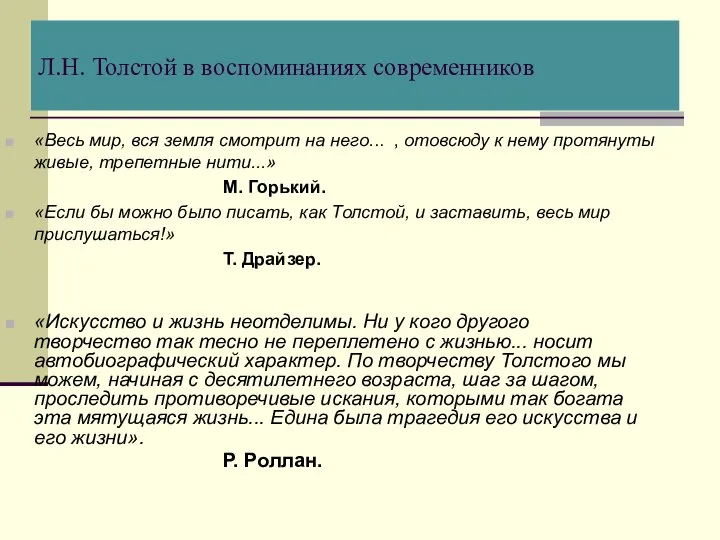 Л.Н. Толстой в воспоминаниях современников

«Весь мир, вся земля смотрит на него... , отовсюду к нему протянуты живые, трепетные нити...»

М. Горький.

«Если бы можно было писать, как Толстой, и заставить, весь мир прислушаться!»

Т. Драйзер.

«Искусство и жизнь неотделимы. Ни у кого другого творчество так тесно не переплетено с жизнью... носит автобиографический характер. По творчеству Толстого мы можем, начиная с десятилетнего возраста, шаг за шагом, проследить противоречивые искания, которыми так богата эта мятущаяся жизнь... Едина была трагедия его искусства и его жизни».

Р. Роллан.